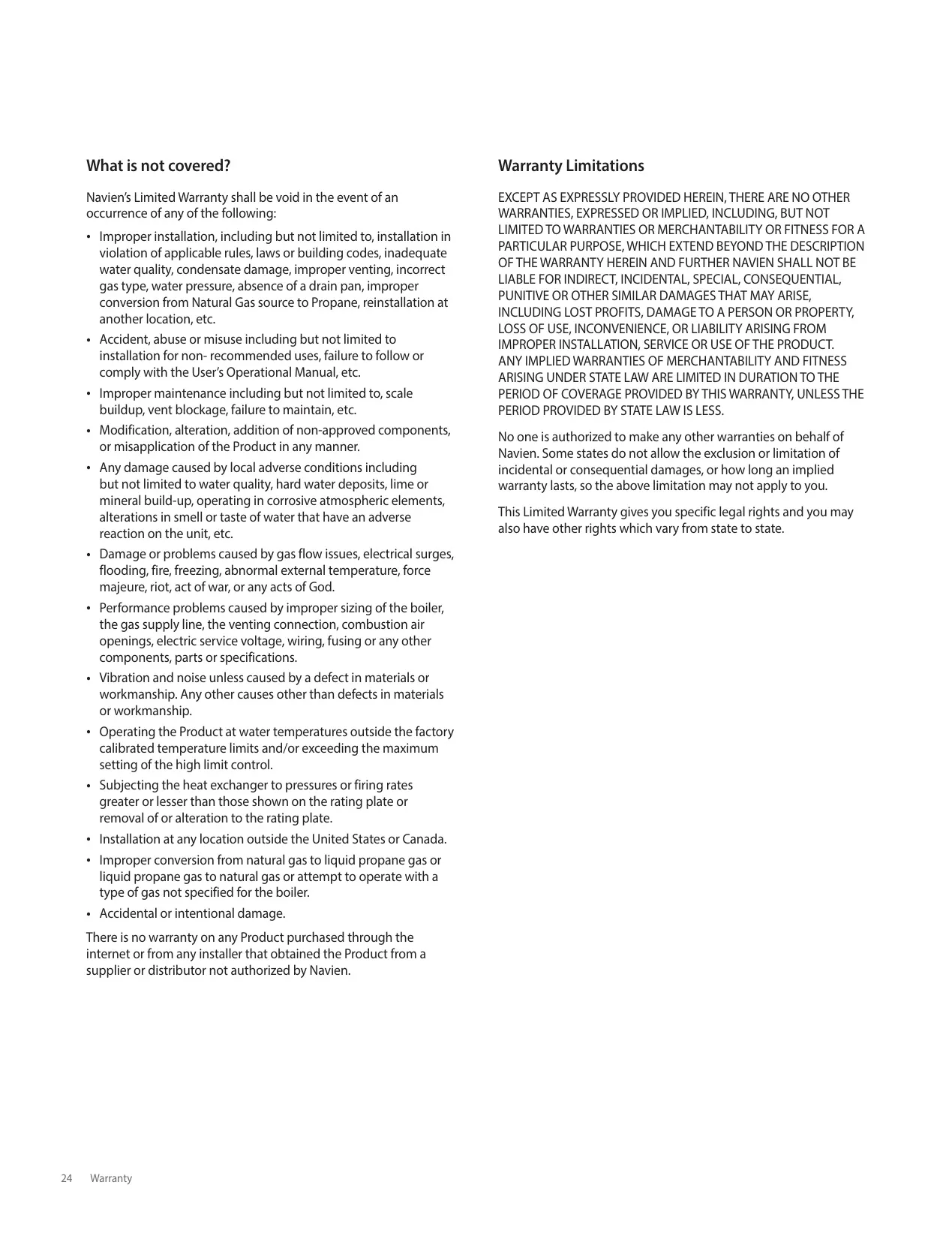 What is not covered?

Navien's Limited Warranty shall be void in the event of an occurrence of any of the following:

• Improper installation, including but not limited to, installation in violation of applicable rules, laws or building codes, inadequate water quality, condensate damage, improper venting, incorrect gas type, water pressure, absence of a drain pan, improper conversion from Natural Gas source to Propane, reinstallation at another location, etc.
• Accident, abuse or misuse including but not limited to installation for non- recommended uses, failure to follow or comply with the User's Operational Manual, etc.
• Improper maintenance including but not limited to, scale buildup, vent blockage, failure to maintain, etc.
• Modification, alteration, addition of non-approved components, or misapplication of the Product in any manner.
• Any damage caused by local adverse conditions including but not limited to water quality, hard water deposits, lime or mineral build-up, operating in corrosive atmospheric elements, alterations in smell or taste of water that have an adverse reaction on the unit, etc.
• Damage or problems caused by gas flow issues, electrical surges, flooding, fire, freezing, abnormal external temperature, force majeure, riot, act of war, or any acts of God.
• Performance problems caused by improper sizing of the boiler, the gas supply line, the venting connection, combustion air openings, electric service voltage, wiring, fusing or any other components, parts or specifications.
• Vibration and noise unless caused by a defect in materials or workmanship. Any other causes other than defects in materials or workmanship.
• Operating the Product at water temperatures outside the factory calibrated temperature limits and/or exceeding the maximum setting of the high limit control.
• Subjecting the heat exchanger to pressures or firing rates greater or lesser than those shown on the rating plate or removal of or alteration to the rating plate.
• Installation at any location outside the United States or Canada.
• Improper conversion from natural gas to liquid propane gas or liquid propane gas to natural gas or attempt to operate with a type of gas not specified for the boiler.
• Accidental or intentional damage.

There is no warranty on any Product purchased through the internet or from any installer that obtained the Product from a supplier or distributor not authorized by Navien.

Warranty Limitations

EXCEPT AS EXPRESSLY PROVIDED HEREIN, THERE ARE NO OTHER WARRANTIES, EXPRESSED OR IMPLIED, INCLUDING, BUT NOT LIMITED TO WARRANTIES OR MERCHANTABILITY OR FITNESS FOR A PARTICULAR PURPOSE, WHICH EXTEND BEYOND THE DESCRIPTION OF THE WARRANTY HEREIN AND FURTHER NAVIEN SHALL NOT BE LIABLE FOR INDIRECT, INCIDENTAL, SPECIAL, CONSEQUENTIAL, PUNITIVE OR OTHER SIMILAR DAMAGES THAT MAY ARISE, INCLUDING LOST PROFITS, DAMAGE TO A PERSON OR PROPERTY, LOSS OF USE, INCONVENIENCE, OR LIABILITY ARISING FROM IMPROPER INSTALLATION, SERVICE OR USE OF THE PRODUCT. ANY IMPLIED WARRANTIES OF MERCHANTABILITY AND FITNESS ARISING UNDER STATE LAW ARE LIMITED IN DURATION TO THE PERIOD OF COVERAGE PROVIDED BY THIS WARRANTY, UNLESS THE PERIOD PROVIDED BY STATE LAW IS LESS.

No one is authorized to make any other warranties on behalf of Navien. Some states do not allow the exclusion or limitation of incidental or consequential damages, or how long an implied warranty lasts, so the above limitation may not apply to you.

This Limited Warranty gives you specific legal rights and you may also have other rights which vary from state to state.

24 Warranty